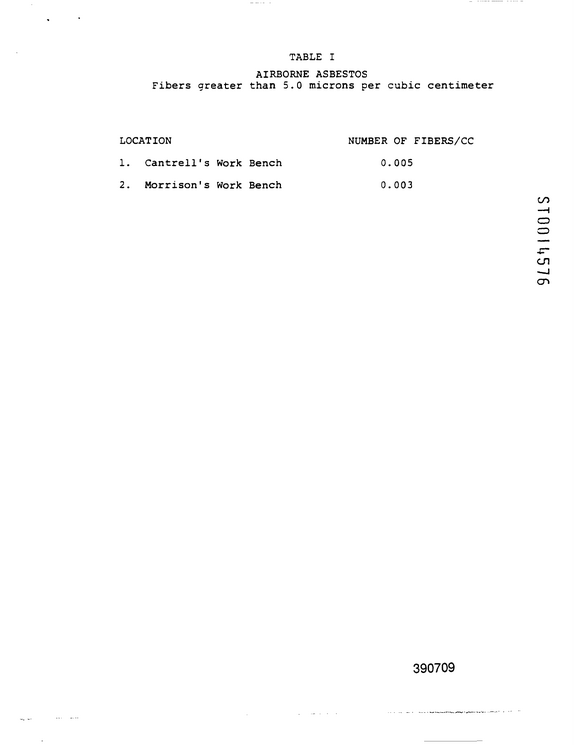 TABLE I
AIRBORNE ASBESTOS
Fibers greater than 5.0 microns per cubic centimeter

| LOCATION | NUMBER OF FIBERS/CC |
|---|---|
| 1. Cantrell's Work Bench | 0.005 |
| 2. Morrison's Work Bench | 0.003 |

ST0014576

390709